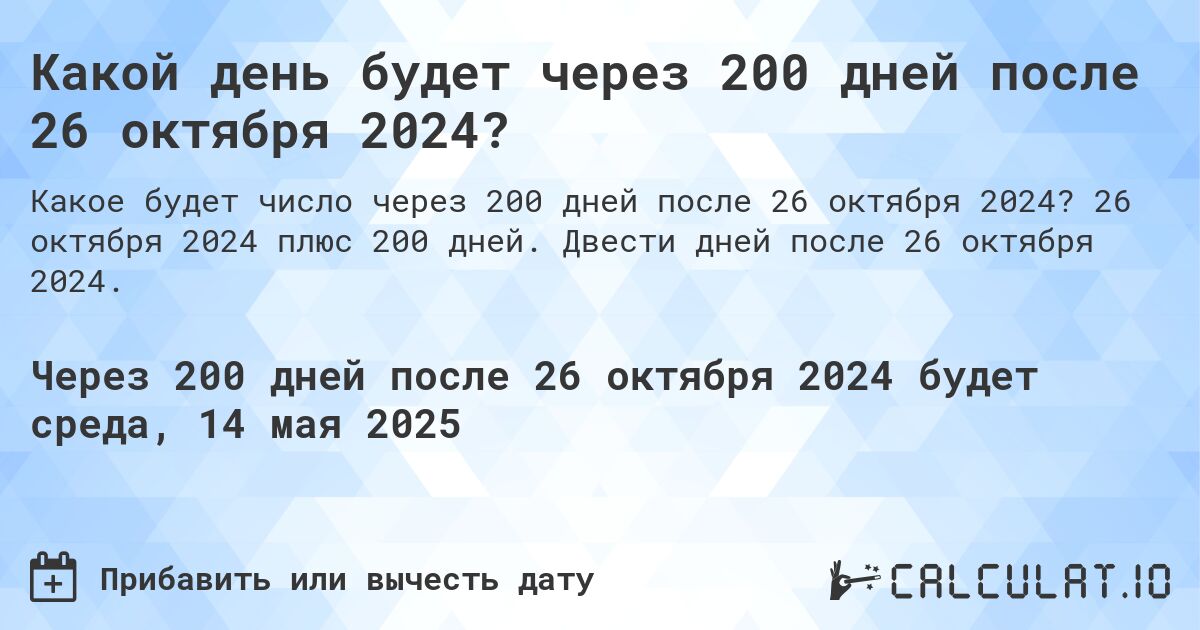 Какой день будет через 200 дней после 26 октября 2024?

Какое будет число через 200 дней после 26 октября 2024? 26 октября 2024 плюс 200 дней. Двести дней после 26 октября 2024.

Через 200 дней после 26 октября 2024 будет среда, 14 мая 2025

Прибавить или вычесть дату

CALCULAT.IO